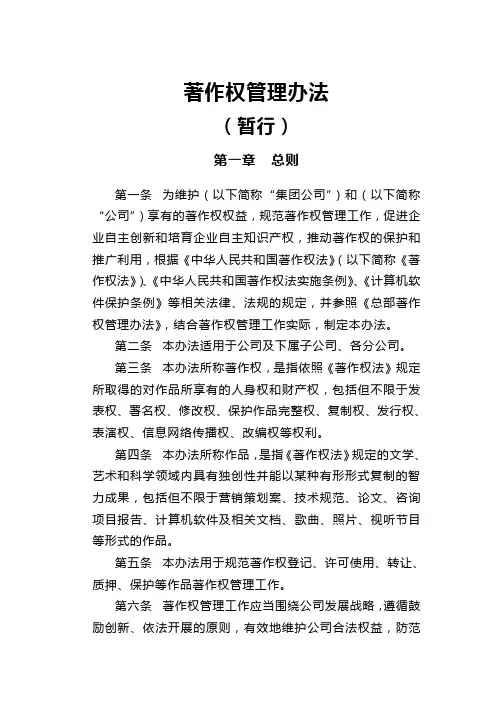 著作权管理办法

（暂行）

第一章　总则

第一条　为维护（以下简称“集团公司”）和（以下简称“公司”）享有的著作权权益，规范著作权管理工作，促进企业自主创新和培育企业自主知识产权，推动著作权的保护和推广利用，根据《中华人民共和国著作权法》（以下简称《著作权法》）、《中华人民共和国著作权法实施条例》、《计算机软件保护条例》等相关法律、法规的规定，并参照《总部著作权管理办法》，结合著作权管理工作实际，制定本办法。

第二条　本办法适用于公司及下属子公司、各分公司。

第三条　本办法所称著作权，是指依照《著作权法》规定所取得的对作品所享有的人身权和财产权，包括但不限于发表权、署名权、修改权、保护作品完整权、复制权、发行权、表演权、信息网络传播权、改编权等权利。

第四条　本办法所称作品，是指《著作权法》规定的文学、艺术和科学领域内具有独创性并能以某种有形形式复制的智力成果，包括但不限于营销策划案、技术规范、论文、咨询项目报告、计算机软件及相关文档、歌曲、照片、视听节目等形式的作品。

第五条　本办法用于规范著作权登记、许可使用、转让、质押、保护等作品著作权管理工作。

第六条　著作权管理工作应当围绕公司发展战略，遵循鼓励创新、依法开展的原则，有效地维护公司合法权益，防范